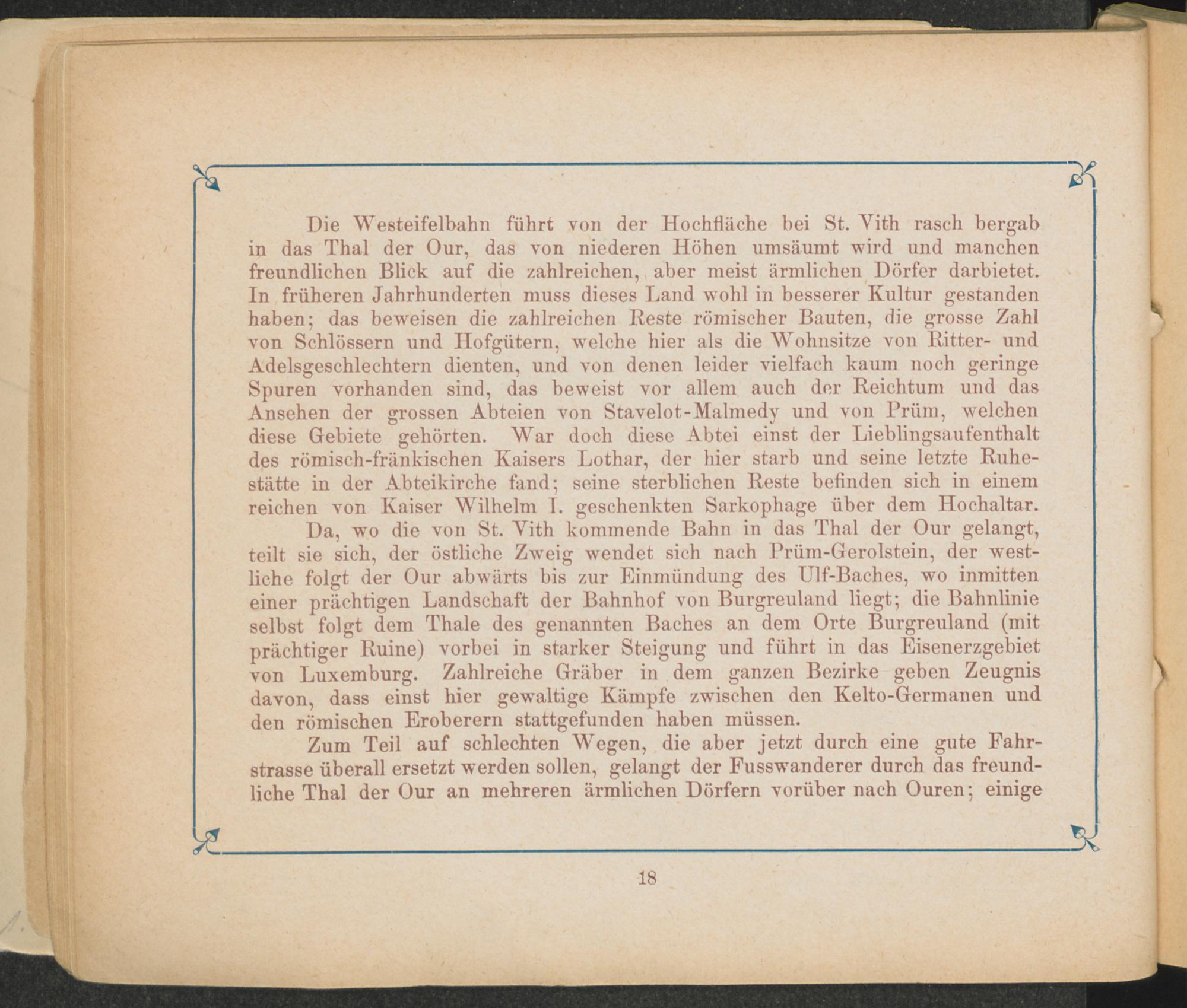 Die Westeifelbahn führt von der Hochfläche bei St. Vith rasch bergab in das Thal der Our, das von niederen Höhen umsäumt wird und manchen freundlichen Blick auf die zahlreichen, aber meist ärmlichen Dörfer darbietet. In früheren Jahrhunderten muss dieses Land wohl in besserer Kultur gestanden haben; das beweisen die zahlreichen Reste römischer Bauten, die grosse Zahl von Schlössern und Hofgütern, welche hier als die Wohnsitze von Ritter- und Adelsgeschlechtern dienten, und von denen leider vielfach kaum noch geringe Spuren vorhanden sind, das beweist vor allem auch der Reichtum und das Ansehen der grossen Abteien von Stavelot-Malmedy und von Prüm, welchen diese Gebiete gehörten. War doch diese Abtei einst der Lieblingsaufenthalt des römisch-fränkischen Kaisers Lothar, der hier starb und seine letzte Ruhestätte in der Abteikirche fand; seine sterblichen Reste befinden sich in einem reichen von Kaiser Wilhelm I. geschenkten Sarkophage über dem Hochaltar.

Da, wo die von St. Vith kommende Bahn in das Thal der Our gelangt, teilt sie sich, der östliche Zweig wendet sich nach Prüm-Gerolstein, der westliche folgt der Our abwärts bis zur Einmündung des Ulf-Baches, wo inmitten einer prächtigen Landschaft der Bahnhof von Burgreuland liegt; die Bahnlinie selbst folgt dem Thale des genannten Baches an dem Orte Burgreuland (mit prächtiger Ruine) vorbei in starker Steigung und führt in das Eisenerzgebiet von Luxemburg. Zahlreiche Gräber in dem ganzen Bezirke geben Zeugnis davon, dass einst hier gewaltige Kämpfe zwischen den Kelto-Germanen und den römischen Eroberern stattgefunden haben müssen.

Zum Teil auf schlechten Wegen, die aber jetzt durch eine gute Fahrstrasse überall ersetzt werden sollen, gelangt der Fusswanderer durch das freundliche Thal der Our an mehreren ärmlichen Dörfern vorüber nach Ouren; einige

18